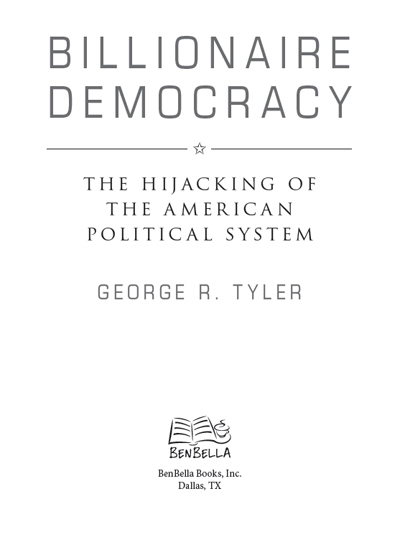 BILLIONAIRE DEMOCRACY

THE HIJACKING OF THE AMERICAN POLITICAL SYSTEM

GEORGE R. TYLER

BENBELLA

BenBella Books, Inc.
Dallas, TX